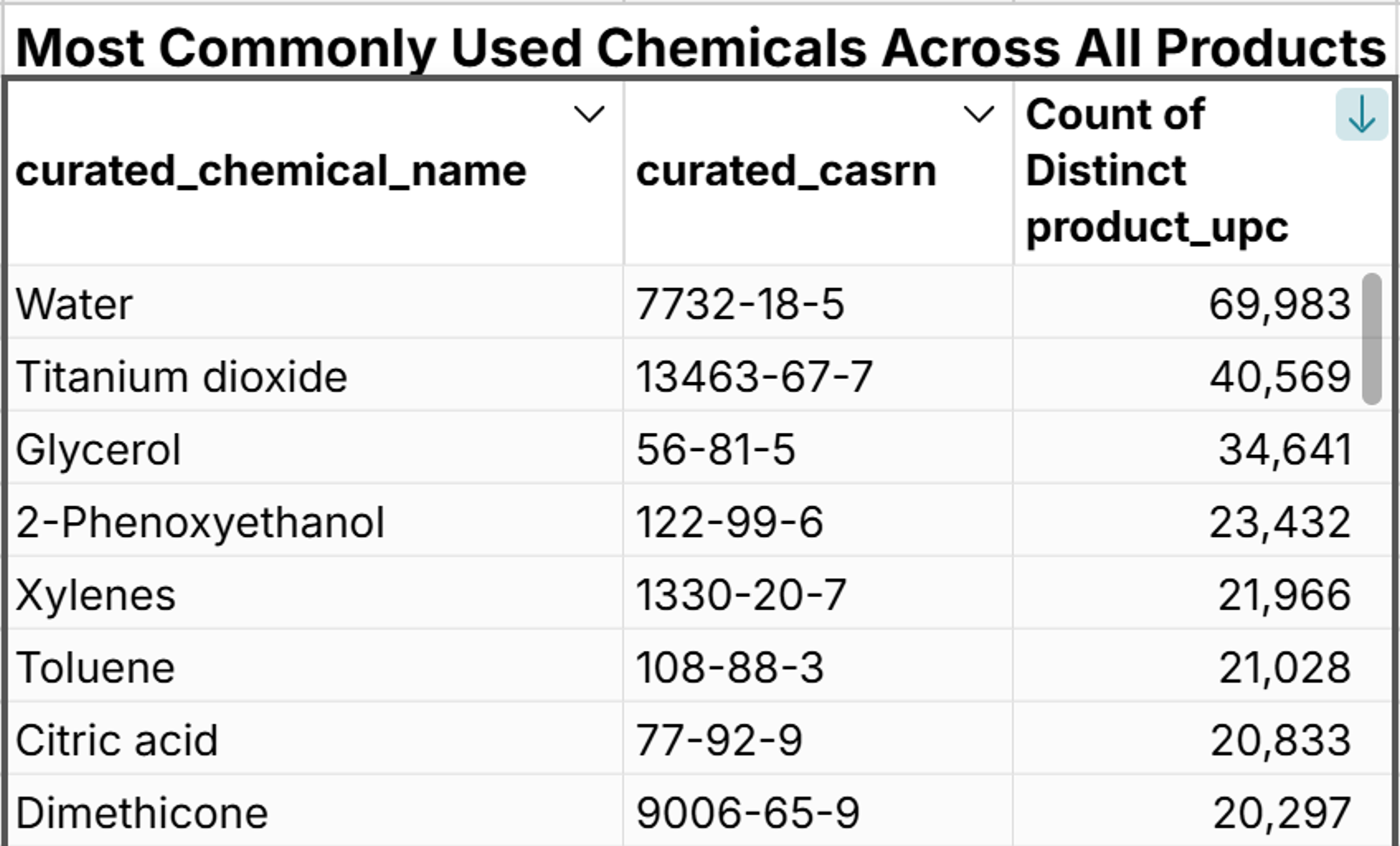 Most Commonly Used Chemicals Across All Products

| curated_chemical_name | curated_casrn | Count of Distinct product_upc |
|---|---|---|
| Water | 7732-18-5 | 69,983 |
| Titanium dioxide | 13463-67-7 | 40,569 |
| Glycerol | 56-81-5 | 34,641 |
| 2-Phenoxyethanol | 122-99-6 | 23,432 |
| Xylenes | 1330-20-7 | 21,966 |
| Toluene | 108-88-3 | 21,028 |
| Citric acid | 77-92-9 | 20,833 |
| Dimethicone | 9006-65-9 | 20,297 |